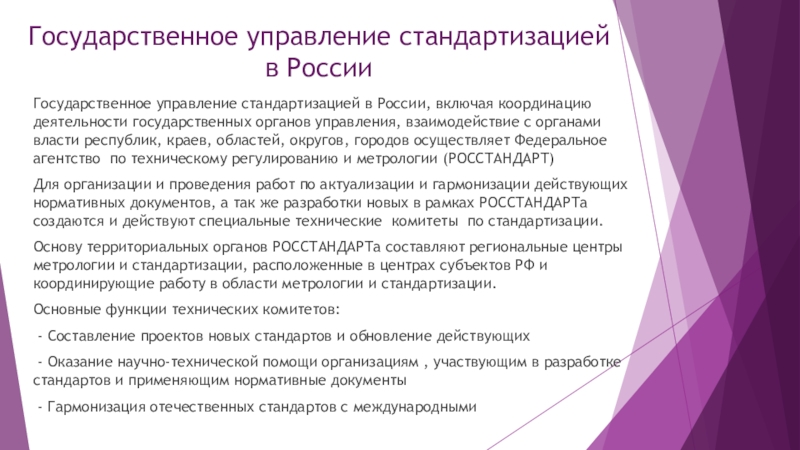 Государственное управление стандартизацией в России

Государственное управление стандартизацией в России, включая координацию деятельности государственных органов управления, взаимодействие с органами власти республик, краев, областей, округов, городов осуществляет Федеральное агентство по техническому регулированию и метрологии (РОССТАНДАРТ)

Для организации и проведения работ по актуализации и гармонизации действующих нормативных документов, а так же разработки новых в рамках РОССТАНДАРТа создаются и действуют специальные технические комитеты по стандартизации.

Основу территориальных органов РОССТАНДАРТа составляют региональные центры метрологии и стандартизации, расположенные в центрах субъектов РФ и координирующие работу в области метрологии и стандартизации.

Основные функции технических комитетов:

- Составление проектов новых стандартов и обновление действующих

- Оказание научно-технической помощи организациям , участвующим в разработке стандартов и применяющим нормативные документы

- Гармонизация отечественных стандартов с международными